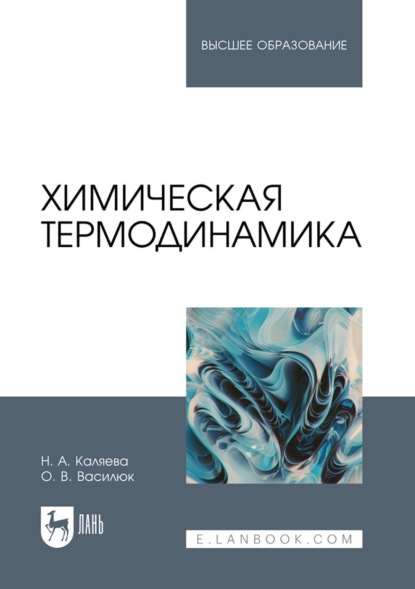 ВЫСШЕЕ ОБРАЗОВАНИЕ

ХИМИЧЕСКАЯ ТЕРМОДИНАМИКА

Н. А. Каляева
О. В. Василюк

ЛАНЬ

E.LANBOOK.COM